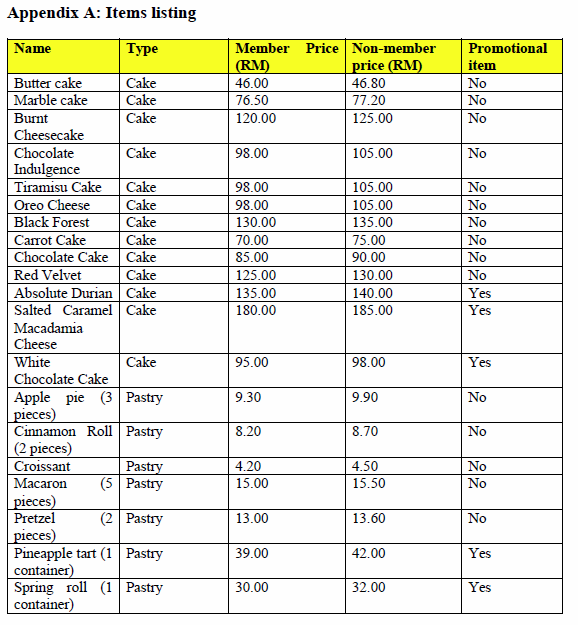 Appendix A: Items listing

| Name | Type | Member Price (RM) | Non-member price (RM) | Promotional item |
|---|---|---|---|---|
| Butter cake | Cake | 46.00 | 46.80 | No |
| Marble cake | Cake | 76.50 | 77.20 | No |
| Burnt Cheesecake | Cake | 120.00 | 125.00 | No |
| Chocolate Indulgence | Cake | 98.00 | 105.00 | No |
| Tiramisu Cake | Cake | 98.00 | 105.00 | No |
| Oreo Cheese | Cake | 98.00 | 105.00 | No |
| Black Forest | Cake | 130.00 | 135.00 | No |
| Carrot Cake | Cake | 70.00 | 75.00 | No |
| Chocolate Cake | Cake | 85.00 | 90.00 | No |
| Red Velvet | Cake | 125.00 | 130.00 | No |
| Absolute Durian | Cake | 135.00 | 140.00 | Yes |
| Salted Caramel Macadamia Cheese | Cake | 180.00 | 185.00 | Yes |
| White Chocolate Cake | Cake | 95.00 | 98.00 | Yes |
| Apple pie (3 pieces) | Pastry | 9.30 | 9.90 | No |
| Cinnamon Roll (2 pieces) | Pastry | 8.20 | 8.70 | No |
| Croissant | Pastry | 4.20 | 4.50 | No |
| Macaron (5 pieces) | Pastry | 15.00 | 15.50 | No |
| Pretzel (2 pieces) | Pastry | 13.00 | 13.60 | No |
| Pineapple tart (1 container) | Pastry | 39.00 | 42.00 | Yes |
| Spring roll (1 container) | Pastry | 30.00 | 32.00 | Yes |